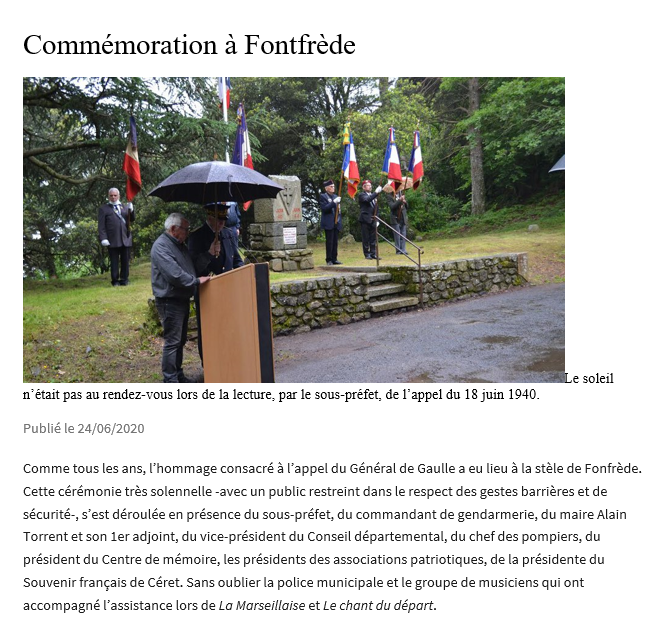 Commémoration à Fontfrède

Le soleil n'était pas au rendez-vous lors de la lecture, par le sous-préfet, de l'appel du 18 juin 1940.

Publié le 24/06/2020

Comme tous les ans, l'hommage consacré à l'appel du Général de Gaulle a eu lieu à la stèle de Fonfrède. Cette cérémonie très solennelle -avec un public restreint dans le respect des gestes barrières et de sécurité-, s'est déroulée en présence du sous-préfet, du commandant de gendarmerie, du maire Alain Torrent et son 1er adjoint, du vice-président du Conseil départemental, du chef des pompiers, du président du Centre de mémoire, les présidents des associations patriotiques, de la présidente du Souvenir français de Céret. Sans oublier la police municipale et le groupe de musiciens qui ont accompagné l'assistance lors de La Marseillaise et Le chant du départ.